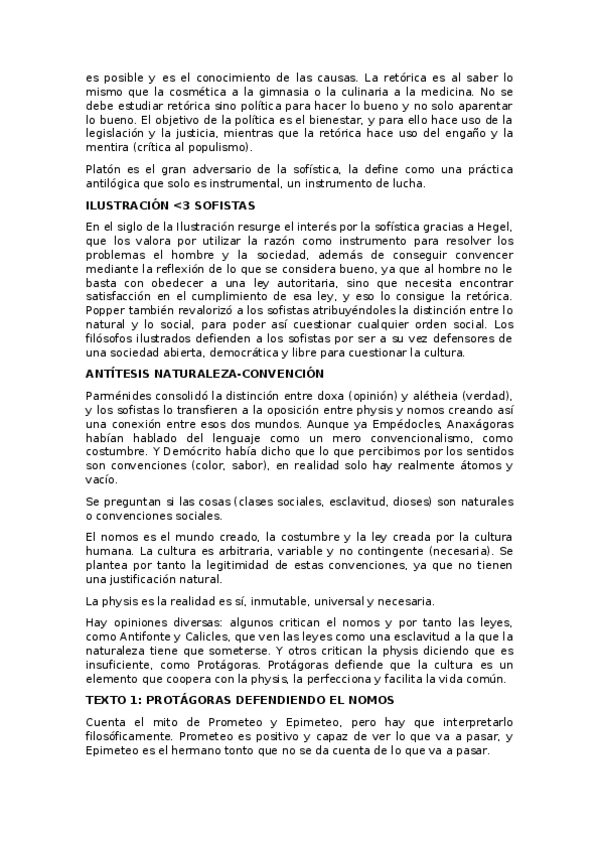 es posible y es el conocimiento de las causas. La retórica es al saber lo mismo que la cosmética a la gimnasia o la culinaria a la medicina. No se debe estudiar retórica sino política para hacer lo bueno y no solo aparentar lo bueno. El objetivo de la política es el bienestar, y para ello hace uso de la legislación y la justicia, mientras que la retórica hace uso del engaño y la mentira (crítica al populismo).

Platón es el gran adversario de la sofística, la define como una práctica antilógica que solo es instrumental, un instrumento de lucha.

ILUSTRACIÓN <3 SOFISTAS

En el siglo de la Ilustración resurge el interés por la sofística gracias a Hegel, que los valora por utilizar la razón como instrumento para resolver los problemas el hombre y la sociedad, además de conseguir convencer mediante la reflexión de lo que se considera bueno, ya que al hombre no le basta con obedecer a una ley autoritaria, sino que necesita encontrar satisfacción en el cumplimiento de esa ley, y eso lo consigue la retórica. Popper también revalorizó a los sofistas atribuyéndoles la distinción entre lo natural y lo social, para poder así cuestionar cualquier orden social. Los filósofos ilustrados defienden a los sofistas por ser a su vez defensores de una sociedad abierta, democrática y libre para cuestionar la cultura.

ANTÍTESIS NATURALEZA-CONVENCIÓN

Parménides consolidó la distinción entre doxa (opinión) y alétheia (verdad), y los sofistas lo transfieren a la oposición entre physis y nomos creando así una conexión entre esos dos mundos. Aunque ya Empédocles, Anaxágoras habían hablado del lenguaje como un mero convencionalismo, como costumbre. Y Demócrito había dicho que lo que percibimos por los sentidos son convenciones (color, sabor), en realidad solo hay realmente átomos y vacío.

Se preguntan si las cosas (clases sociales, esclavitud, dioses) son naturales o convenciones sociales.

El nomos es el mundo creado, la costumbre y la ley creada por la cultura humana. La cultura es arbitraria, variable y no contingente (necesaria). Se plantea por tanto la legitimidad de estas convenciones, ya que no tienen una justificación natural.

La physis es la realidad es sí, inmutable, universal y necesaria.

Hay opiniones diversas: algunos critican el nomos y por tanto las leyes, como Antifonte y Calicles, que ven las leyes como una esclavitud a la que la naturaleza tiene que someterse. Y otros critican la physis diciendo que es insuficiente, como Protágoras. Protágoras defiende que la cultura es un elemento que coopera con la physis, la perfecciona y facilita la vida común.

TEXTO 1: PROTÁGORAS DEFENDIENDO EL NOMOS

Cuenta el mito de Prometeo y Epimeteo, pero hay que interpretarlo filosóficamente. Prometeo es positivo y capaz de ver lo que va a pasar, y Epimeteo es el hermano tonto que no se da cuenta de lo que va a pasar.